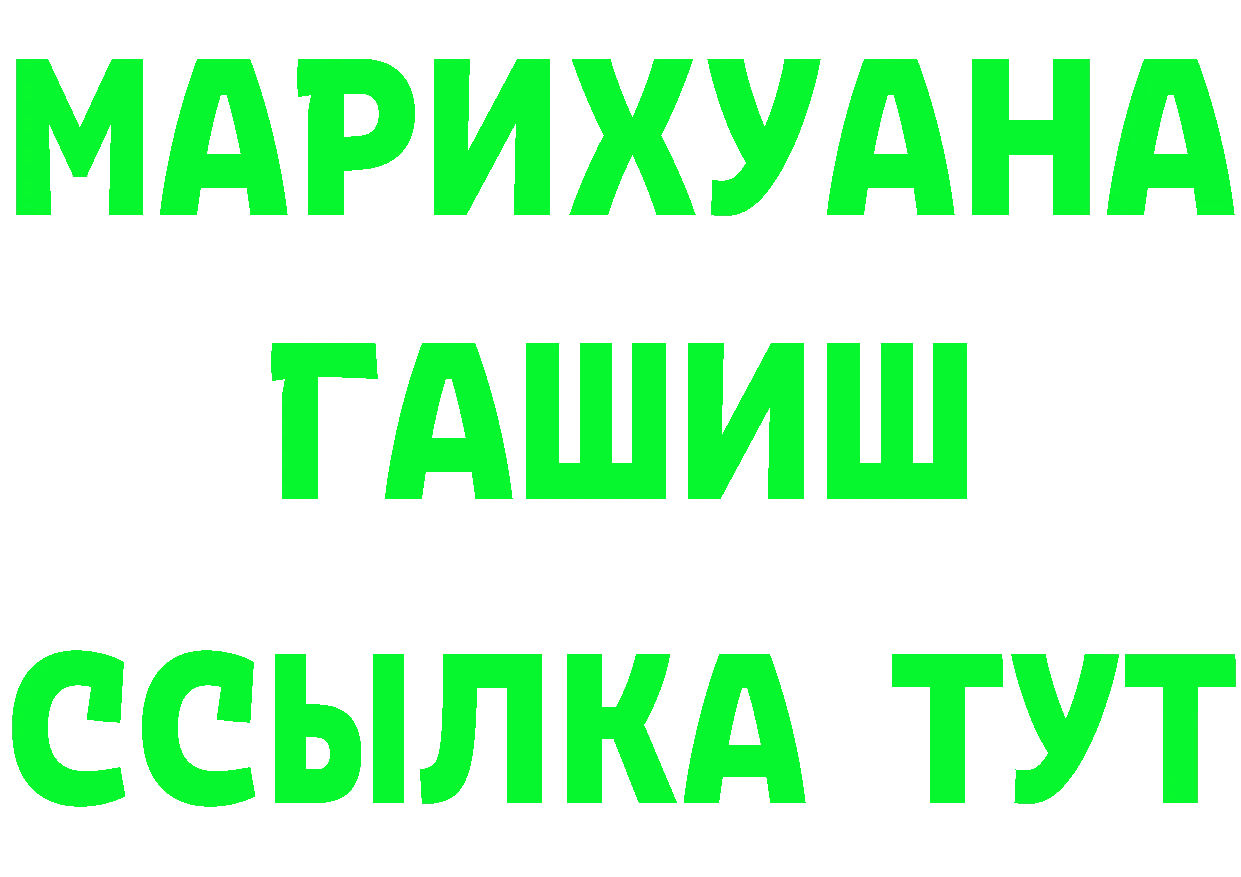 МАРИХУАНА
ГАШИШ
ССЫЛКА ТУТ